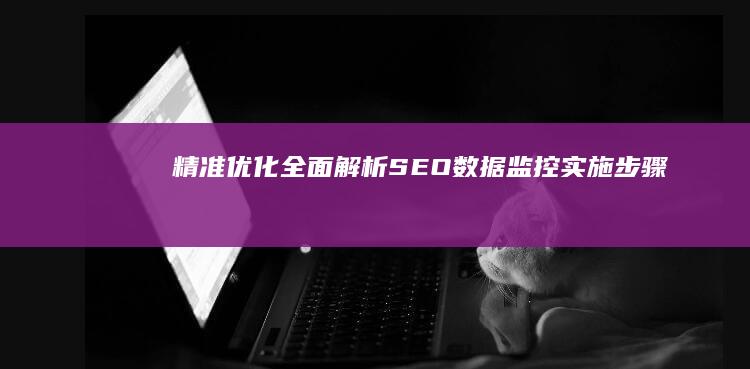 精准优化全面解析SEO数据监控实施步骤